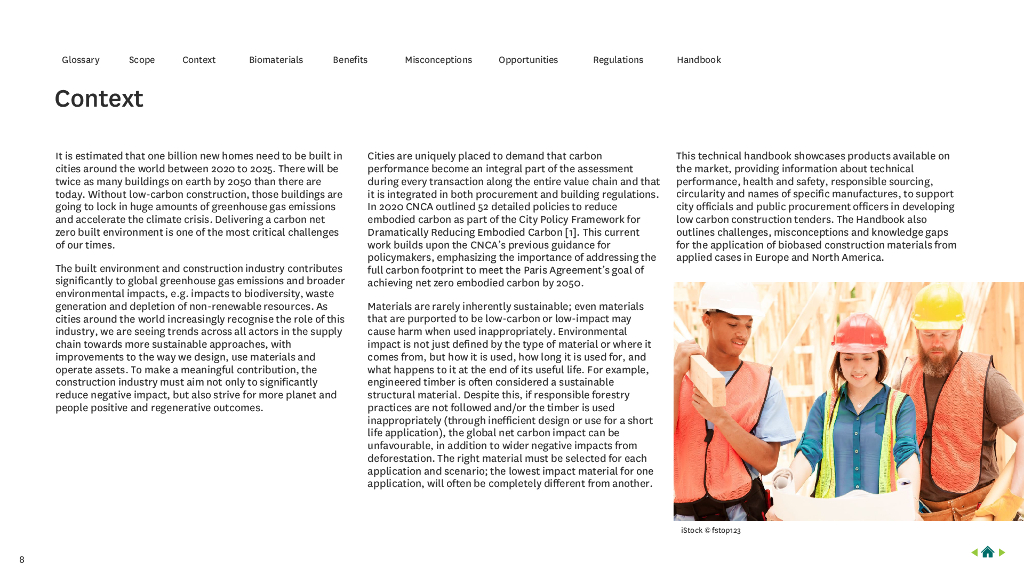 Glossary Scope Context Biomaterials Benefits Misconceptions Opportunities Regulations Handbook

Context

It is estimated that one billion new homes need to be built in cities around the world between 2020 to 2025. There will be twice as many buildings on earth by 2050 than there are today. Without low-carbon construction, those buildings are going to lock in huge amounts of greenhouse gas emissions and accelerate the climate crisis. Delivering a carbon net zero built environment is one of the most critical challenges of our times.

The built environment and construction industry contributes significantly to global greenhouse gas emissions and broader environmental impacts, e.g. impacts to biodiversity, waste generation and depletion of non-renewable resources. As cities around the world increasingly recognise the role of this industry, we are seeing trends across all actors in the supply chain towards more sustainable approaches, with improvements to the way we design, use materials and operate assets. To make a meaningful contribution, the construction industry must aim not only to significantly reduce negative impact, but also strive for more planet and people positive and regenerative outcomes.

Cities are uniquely placed to demand that carbon performance become an integral part of the assessment during every transaction along the entire value chain and that it is integrated in both procurement and building regulations. In 2020 CNCA outlined 52 detailed policies to reduce embodied carbon as part of the City Policy Framework for Dramatically Reducing Embodied Carbon [1]. This current work builds upon the CNCA's previous guidance for policymakers, emphasizing the importance of addressing the full carbon footprint to meet the Paris Agreement's goal of achieving net zero embodied carbon by 2050.

Materials are rarely inherently sustainable; even materials that are purported to be low-carbon or low-impact may cause harm when used inappropriately. Environmental impact is not just defined by the type of material or where it comes from, but how it is used, how long it is used for, and what happens to it at the end of its useful life. For example, engineered timber is often considered a sustainable structural material. Despite this, if responsible forestry practices are not followed and/or the timber is used inappropriately (through inefficient design or use for a short life application), the global net carbon impact can be unfavourable, in addition to wider negative impacts from deforestation. The right material must be selected for each application and scenario; the lowest impact material for one application, will often be completely different from another.

This technical handbook showcases products available on the market, providing information about technical performance, health and safety, responsible sourcing, circularity and names of specific manufactures, to support city officials and public procurement officers in developing low carbon construction tenders. The Handbook also outlines challenges, misconceptions and knowledge gaps for the application of biobased construction materials from applied cases in Europe and North America.

iStock © fstop123

8